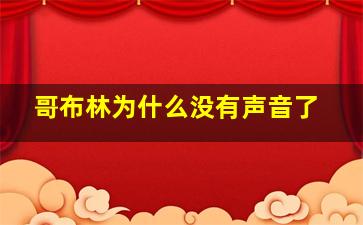 哥布林为什么没有声音了